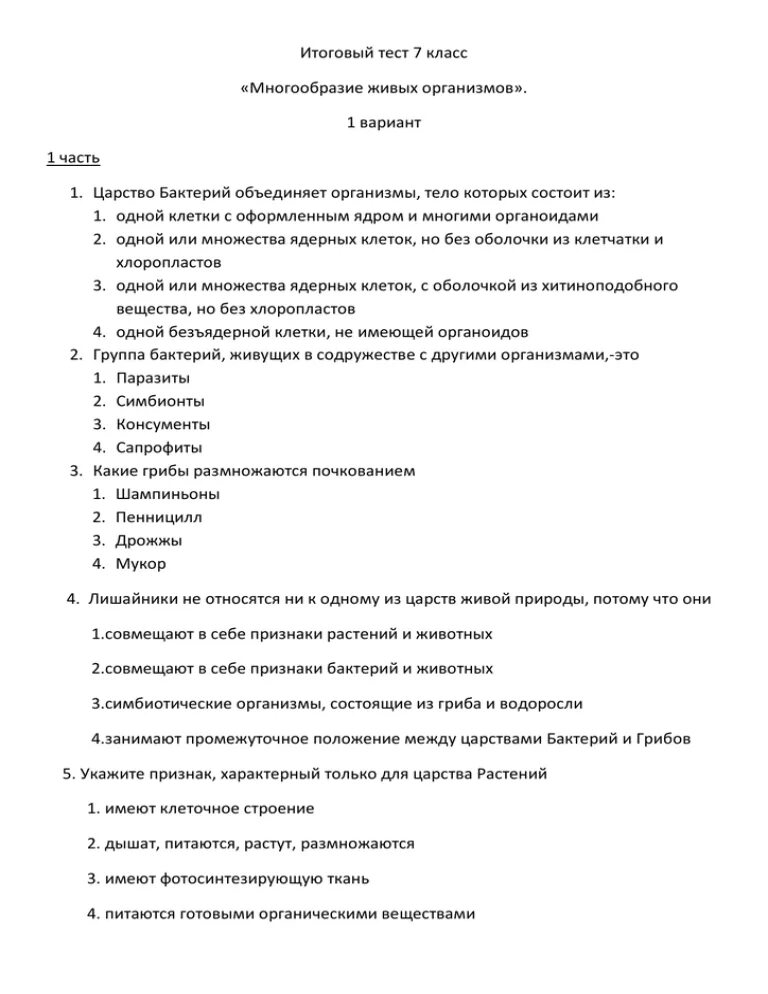 Итоговый тест 7 класс

«Многообразие живых организмов».

1 вариант

1 часть

1. Царство Бактерий объединяет организмы, тело которых состоит из:
1. одной клетки с оформленным ядром и многими органоидами
2. одной или множества ядерных клеток, но без оболочки из клетчатки и хлоропластов
3. одной или множества ядерных клеток, с оболочкой из хитиноподобного вещества, но без хлоропластов
4. одной безъядерной клетки, не имеющей органоидов
2. Группа бактерий, живущих в содружестве с другими организмами,-это
1. Паразиты
2. Симбионты
3. Консументы
4. Сапрофиты
3. Какие грибы размножаются почкованием
1. Шампиньоны
2. Пенницилл
3. Дрожжы
4. Мукор

4. Лишайники не относятся ни к одному из царств живой природы, потому что они

1.совмещают в себе признаки растений и животных

2.совмещают в себе признаки бактерий и животных

3.симбиотические организмы, состоящие из гриба и водоросли

4.занимают промежуточное положение между царствами Бактерий и Грибов

5. Укажите признак, характерный только для царства Растений

1. имеют клеточное строение

2. дышат, питаются, растут, размножаются

3. имеют фотосинтезирующую ткань

4. питаются готовыми органическими веществами